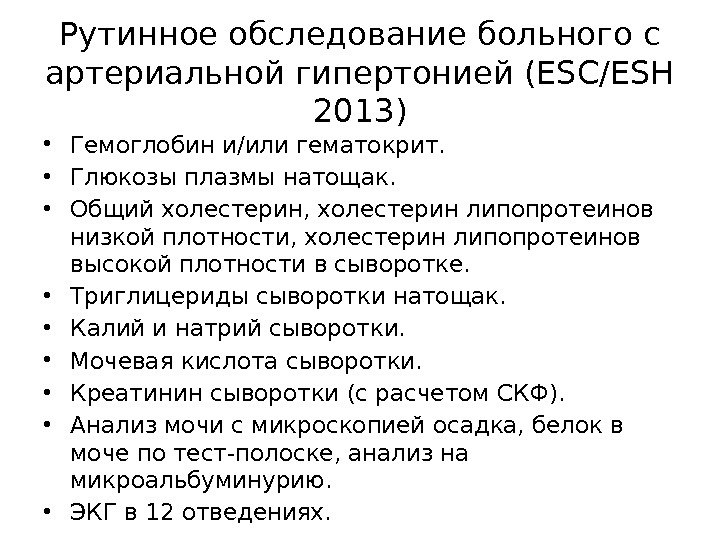 Рутинное обследование больного с артериальной гипертонией (ESC/ESH 2013)

• Гемоглобин и/или гематокрит.
• Глюкозы плазмы натощак.
• Общий холестерин, холестерин липопротеинов низкой плотности, холестерин липопротеинов высокой плотности в сыворотке.
• Триглицериды сыворотки натощак.
• Калий и натрий сыворотки.
• Мочевая кислота сыворотки.
• Креатинин сыворотки (с расчетом СКФ).
• Анализ мочи с микроскопией осадка, белок в моче по тест-полоске, анализ на микроальбуминурию.
• ЭКГ в 12 отведениях.